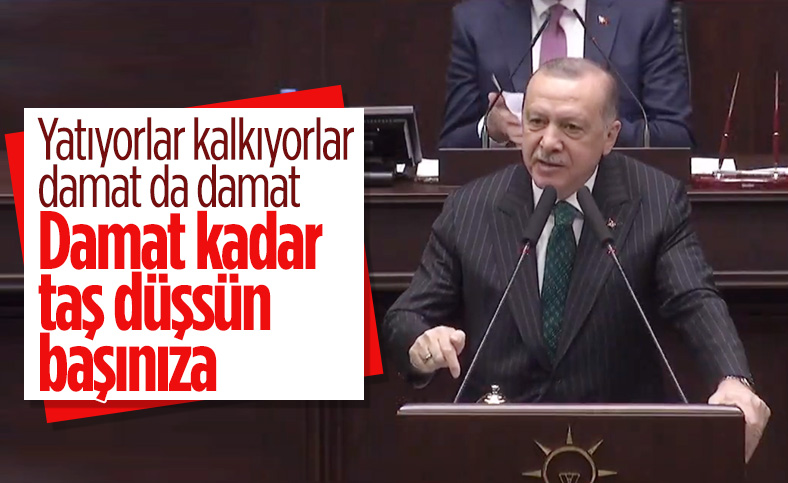 Yatıyorlar kalkıyorlar damat da damat

Damat kadar taş düşsün başınıza